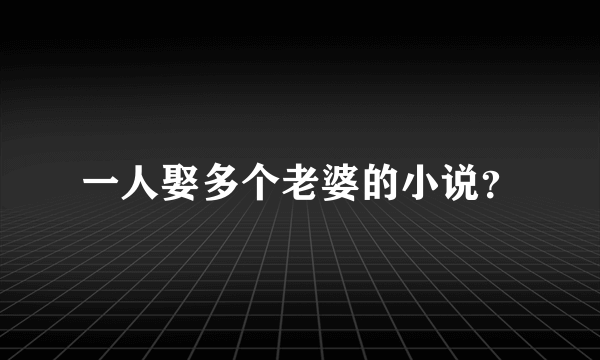 一人娶多个老婆的小说?